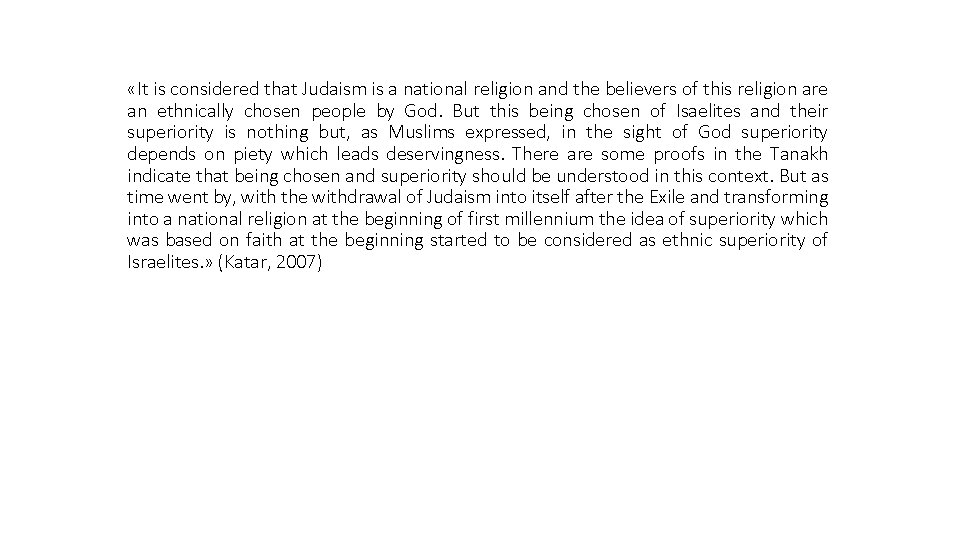 «It is considered that Judaism is a national religion and the believers of this religion are an ethnically chosen people by God. But this being chosen of Isaelites and their superiority is nothing but, as Muslims expressed, in the sight of God superiority depends on piety which leads deservingness. There are some proofs in the Tanakh indicate that being chosen and superiority should be understood in this context. But as time went by, with the withdrawal of Judaism into itself after the Exile and transforming into a national religion at the beginning of first millennium the idea of superiority which was based on faith at the beginning started to be considered as ethnic superiority of Israelites.» (Katar, 2007)